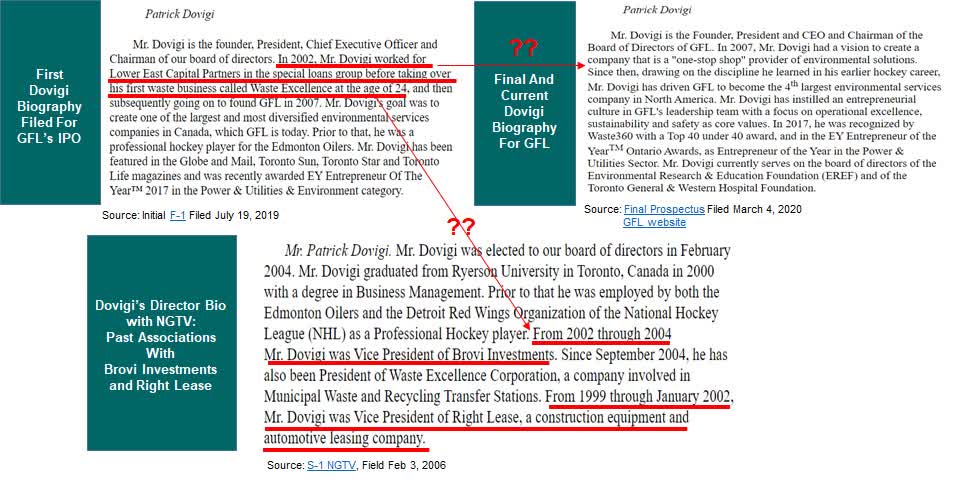 First Dovigi Biography Filed For GFL's IPO

Patrick Dovigi

Mr. Dovigi is the founder, President, Chief Executive Officer and Chairman of our board of directors. In 2002, Mr. Dovigi worked for Lower East Capital Partners in the special loans group before taking over his first waste business called Waste Excellence at the age of 24, and then subsequently going on to found GFL in 2007. Mr. Dovigi's goal was to create one of the largest and most diversified environmental services companies in Canada, which GFL is today. Prior to that, he was a professional hockey player for the Edmonton Oilers. Mr. Dovigi has been featured in the Globe and Mail, Toronto Sun, Toronto Star and Toronto Life magazines and was recently awarded EY Entrepreneur Of The Year™ 2017 in the Power & Utilities & Environment category.

Source: Initial F-1 Filed July 19, 2019

??

Final And Current Dovigi Biography For GFL

Patrick Dovigi

Mr. Dovigi is the Founder, President and CEO and Chairman of the Board of Directors of GFL. In 2007, Mr. Dovigi had a vision to create a company that is a "one-stop shop" provider of environmental solutions. Since then, drawing on the discipline he learned in his earlier hockey career, Mr. Dovigi has driven GFL to become the $4^{th}$ largest environmental services company in North America. Mr. Dovigi has instilled an entrepreneurial culture in GFL's leadership team with a focus on operational excellence, sustainability and safety as core values. In 2017, he was recognized by Waste360 with a Top 40 under 40 award, and in the EY Entrepreneur of the Year™ Ontario Awards, as Entrepreneur of the Year in the Power & Utilities Sector. Mr. Dovigi currently serves on the board of directors of the Environmental Research & Education Foundation (EREF) and of the Toronto General & Western Hospital Foundation.

Source: Final Prospectus Filed March 4, 2020
GFL website

??

Dovigi's Director Bio with NGTV: Past Associations With Brovi Investments and Right Lease

Mr. Patrick Dovigi. Mr. Dovigi was elected to our board of directors in February 2004. Mr. Dovigi graduated from Ryerson University in Toronto, Canada in 2000 with a degree in Business Management. Prior to that he was employed by both the Edmonton Oilers and the Detroit Red Wings Organization of the National Hockey League (NHL) as a Professional Hockey player. From 2002 through 2004 Mr. Dovigi was Vice President of Brovi Investments. Since September 2004, he has also been President of Waste Excellence Corporation, a company involved in Municipal Waste and Recycling Transfer Stations. From 1999 through January 2002, Mr. Dovigi was Vice President of Right Lease, a construction equipment and automotive leasing company.

Source: S-1 NGTV, Field Feb 3, 2006